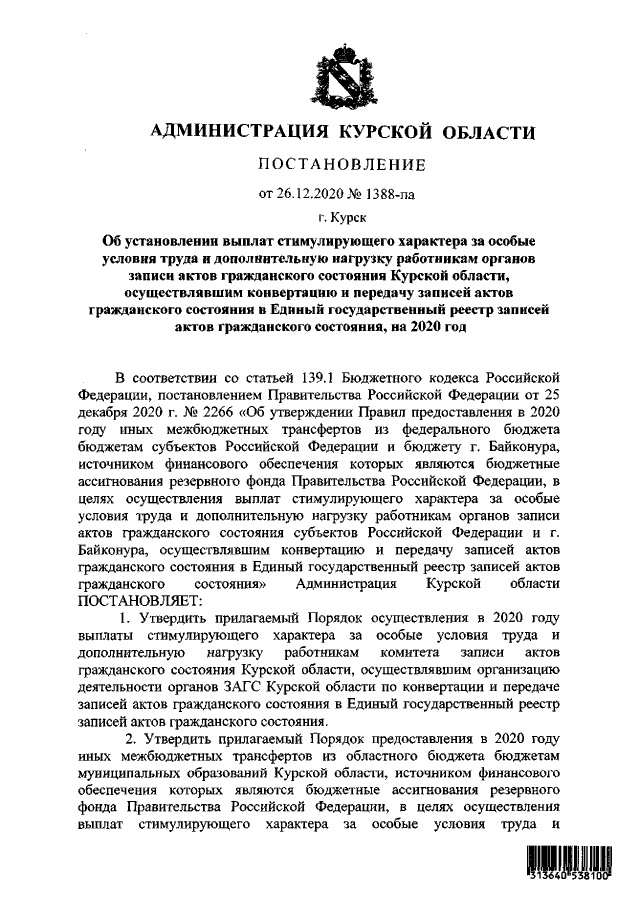 АДМИНИСТРАЦИЯ КУРСКОЙ ОБЛАСТИ

ПОСТАНОВЛЕНИЕ

от 26.12.2020 № 1388-па

г. Курск

Об установлении выплат стимулирующего характера за особые условия труда и дополнительную нагрузку работникам органов записи актов гражданского состояния Курской области, осуществлявшим конвертацию и передачу записей актов гражданского состояния в Единый государственный реестр записей актов гражданского состояния, на 2020 год

В соответствии со статьей 139.1 Бюджетного кодекса Российской Федерации, постановлением Правительства Российской Федерации от 25 декабря 2020 г. № 2266 «Об утверждении Правил предоставления в 2020 году иных межбюджетных трансфертов из федерального бюджета бюджетам субъектов Российской Федерации и бюджету г. Байконура, источником финансового обеспечения которых являются бюджетные ассигнования резервного фонда Правительства Российской Федерации, в целях осуществления выплат стимулирующего характера за особые условия труда и дополнительную нагрузку работникам органов записи актов гражданского состояния субъектов Российской Федерации и г. Байконура, осуществлявшим конвертацию и передачу записей актов гражданского состояния в Единый государственный реестр записей актов гражданского состояния» Администрация Курской области ПОСТАНОВЛЯЕТ:

1. Утвердить прилагаемый Порядок осуществления в 2020 году выплаты стимулирующего характера за особые условия труда и дополнительную нагрузку работникам комитета записи актов гражданского состояния Курской области, осуществлявшим организацию деятельности органов ЗАГС Курской области по конвертации и передаче записей актов гражданского состояния в Единый государственный реестр записей актов гражданского состояния.

2. Утвердить прилагаемый Порядок предоставления в 2020 году иных межбюджетных трансфертов из областного бюджета бюджетам муниципальных образований Курской области, источником финансового обеспечения которых являются бюджетные ассигнования резервного фонда Правительства Российской Федерации, в целях осуществления выплат стимулирующего характера за особые условия труда и

313640 538100